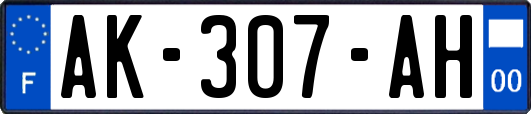 F
AK-307-AH
00